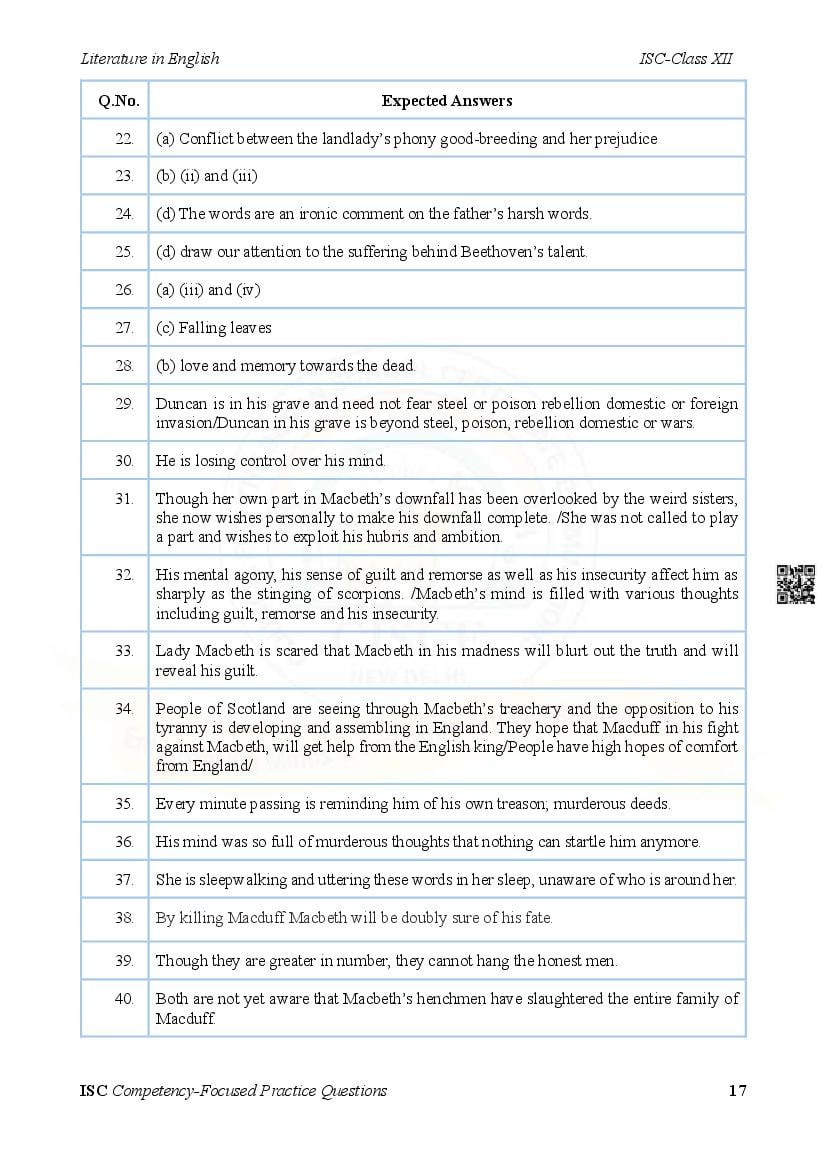 Literature in English ISC-Class XII

| Q.No. | Expected Answers |
|---|---|
| 22. | (a) Conflict between the landlady's phony good-breeding and her prejudice |
| 23. | (b) (ii) and (iii) |
| 24. | (d) The words are an ironic comment on the father's harsh words. |
| 25. | (d) draw our attention to the suffering behind Beethoven's talent. |
| 26. | (a) (iii) and (iv) |
| 27. | (c) Falling leaves |
| 28. | (b) love and memory towards the dead. |
| 29. | Duncan is in his grave and need not fear steel or poison rebellion domestic or foreign invasion/Duncan in his grave is beyond steel, poison, rebellion domestic or wars. |
| 30. | He is losing control over his mind. |
| 31. | Though her own part in Macbeth's downfall has been overlooked by the weird sisters, she now wishes personally to make his downfall complete. /She was not called to play a part and wishes to exploit his hubris and ambition. |
| 32. | His mental agony, his sense of guilt and remorse as well as his insecurity affect him as sharply as the stinging of scorpions. /Macbeth's mind is filled with various thoughts including guilt, remorse and his insecurity. |
| 33. | Lady Macbeth is scared that Macbeth in his madness will blurt out the truth and will reveal his guilt. |
| 34. | People of Scotland are seeing through Macbeth's treachery and the opposition to his tyranny is developing and assembling in England. They hope that Macduff in his fight against Macbeth, will get help from the English king/People have high hopes of comfort from England/ |
| 35. | Every minute passing is reminding him of his own treason; murderous deeds. |
| 36. | His mind was so full of murderous thoughts that nothing can startle him anymore. |
| 37. | She is sleepwalking and uttering these words in her sleep, unaware of who is around her. |
| 38. | By killing Macduff Macbeth will be doubly sure of his fate. |
| 39. | Though they are greater in number, they cannot hang the honest men. |
| 40. | Both are not yet aware that Macbeth's henchmen have slaughtered the entire family of Macduff. |

ISC Competency-Focused Practice Questions 17